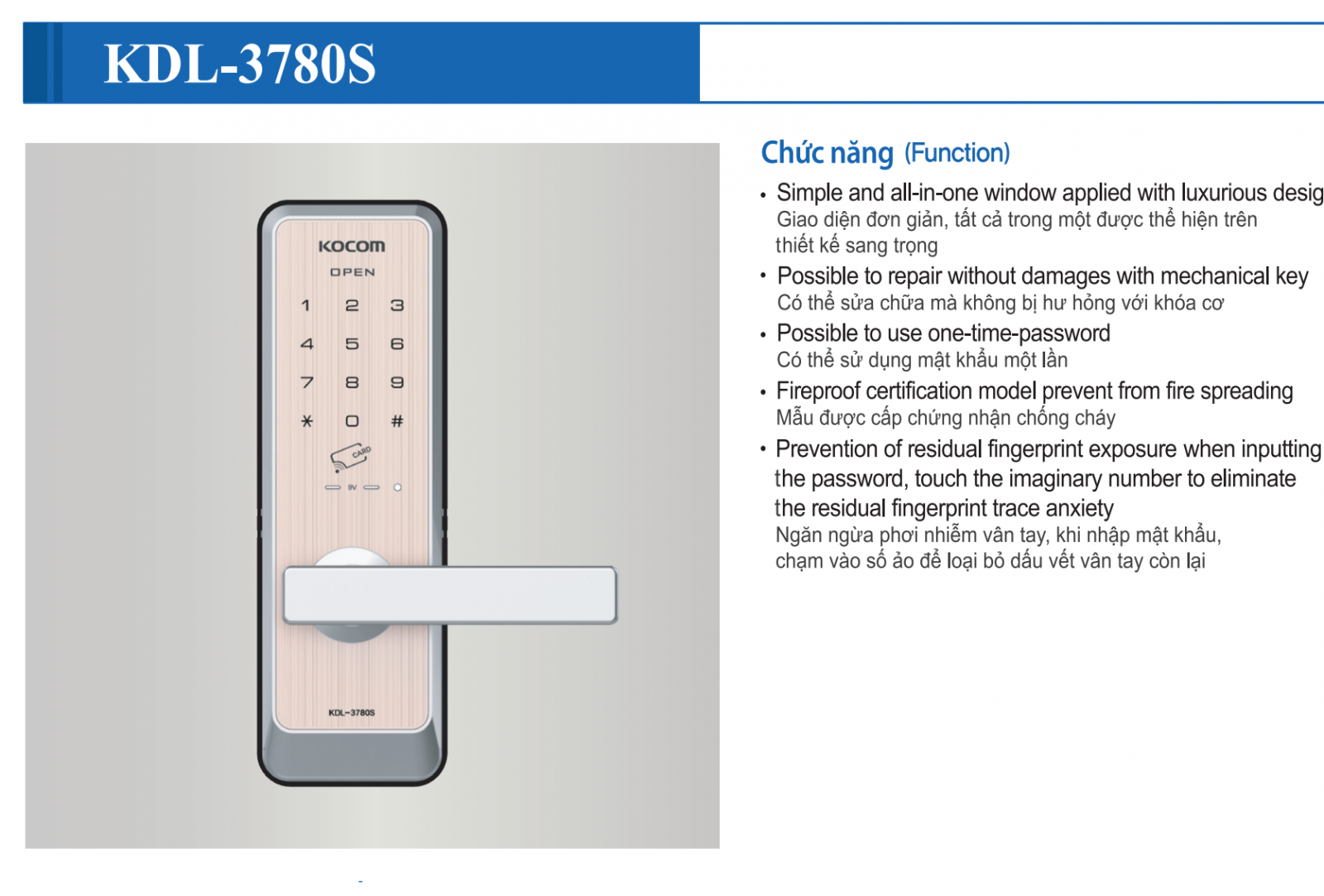 KDL-3780S

KOCOM
OPEN
1 2 3
4 5 6
7 8 9
* 0 #
CARD
9V
KDL-3780S

Chức năng (Function)

• Simple and all-in-one window applied with luxurious desig
Giao diện đơn giản, tất cả trong một được thể hiện trên thiết kế sang trọng

• Possible to repair without damages with mechanical key
Có thể sửa chữa mà không bị hư hỏng với khóa cơ

• Possible to use one-time-password
Có thể sử dụng mật khẩu một lần

• Fireproof certification model prevent from fire spreading
Mẫu được cấp chứng nhận chống cháy

• Prevention of residual fingerprint exposure when inputting the password, touch the imaginary number to eliminate the residual fingerprint trace anxiety
Ngăn ngừa phơi nhiễm vân tay, khi nhập mật khẩu, chạm vào số ảo để loại bỏ dấu vết vân tay còn lại